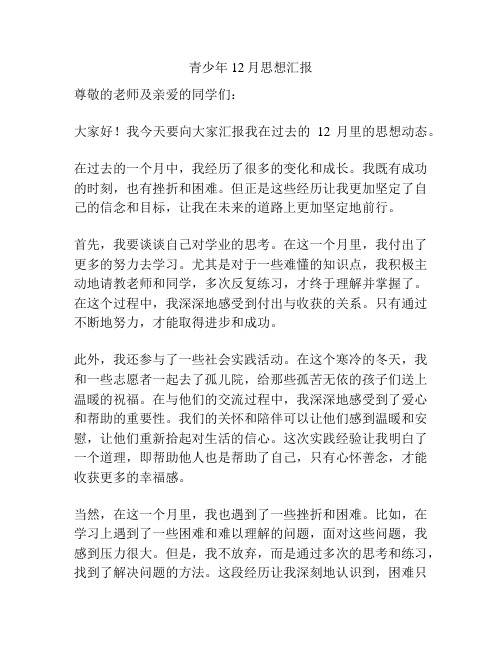 青少年 12 月思想汇报

尊敬的老师及亲爱的同学们：

大家好！我今天要向大家汇报我在过去的 12 月里的思想动态。

在过去的一个月中，我经历了很多的变化和成长。我既有成功的时刻，也有挫折和困难。但正是这些经历让我更加坚定了自己的信念和目标，让我在未来的道路上更加坚定地前行。

首先，我要谈谈自己对学业的思考。在这一个月里，我付出了更多的努力去学习。尤其是对于一些难懂的知识点，我积极主动地请教老师和同学，多次反复练习，才终于理解并掌握了。在这个过程中，我深深地感受到付出与收获的关系。只有通过不断地努力，才能取得进步和成功。

此外，我还参与了一些社会实践活动。在这个寒冷的冬天，我和一些志愿者一起去了孤儿院，给那些孤苦无依的孩子们送上温暖的祝福。在与他们的交流过程中，我深深地感受到了爱心和帮助的重要性。我们的关怀和陪伴可以让他们感到温暖和安慰，让他们重新拾起对生活的信心。这次实践经验让我明白了一个道理，即帮助他人也是帮助了自己，只有心怀善念，才能收获更多的幸福感。

当然，在这一个月里，我也遇到了一些挫折和困难。比如，在学习上遇到了一些困难和难以理解的问题，面对这些问题，我感到压力很大。但是，我不放弃，而是通过多次的思考和练习，找到了解决问题的方法。这段经历让我深刻地认识到，困难只